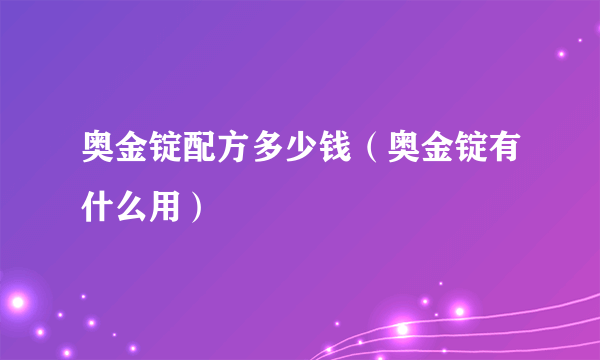 奥金锭配方多少钱（奥金锭有什么用）